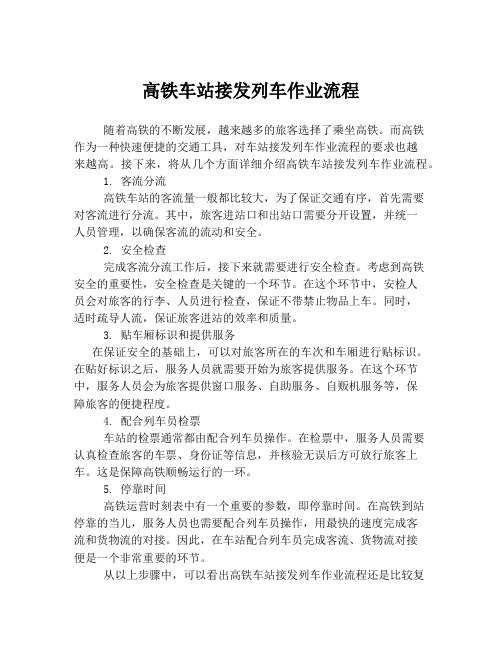 高铁车站接发列车作业流程

随着高铁的不断发展，越来越多的旅客选择了乘坐高铁。而高铁作为一种快速便捷的交通工具，对车站接发列车作业流程的要求也越来越高。接下来，将从几个方面详细介绍高铁车站接发列车作业流程。

1. 客流分流

高铁车站的客流量一般都比较大，为了保证交通有序，首先需要对客流进行分流。其中，旅客进站口和出站口需要分开设置，并统一人员管理，以确保客流的流动和安全。

2. 安全检查

完成客流分流工作后，接下来就需要进行安全检查。考虑到高铁安全的重要性，安全检查是关键的一个环节。在这个环节中，安检人员会对旅客的行李、人员进行检查，保证不带禁止物品上车。同时，适时疏导人流，保证旅客进站的效率和质量。

3. 贴车厢标识和提供服务

在保证安全的基础上，可以对旅客所在的车次和车厢进行贴标识。在贴好标识之后，服务人员就需要开始为旅客提供服务。在这个环节中，服务人员会为旅客提供窗口服务、自助服务、自贩机服务等，保障旅客的便捷程度。

4. 配合列车员检票

车站的检票通常都由配合列车员操作。在检票中，服务人员需要认真检查旅客的车票、身份证等信息，并核验无误后方可放行旅客上车。这是保障高铁顺畅运行的一环。

5. 停靠时间

高铁运营时刻表中有一个重要的参数，即停靠时间。在高铁到站停靠的当儿，服务人员也需要配合列车员操作，用最快的速度完成客流和货物流的对接。因此，在车站配合列车员完成客流、货物流对接便是一个非常重要的环节。

从以上步骤中，可以看出高铁车站接发列车作业流程还是比较复